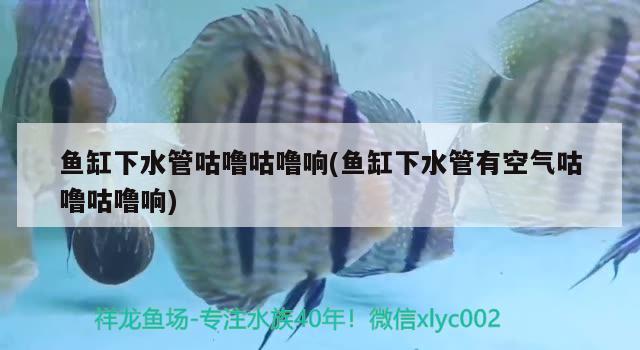 鱼缸下水管咕噜咕噜响(鱼缸下水管有空气咕噜咕噜响)

祥龙鱼场-专注水族40年！微信xlyc002